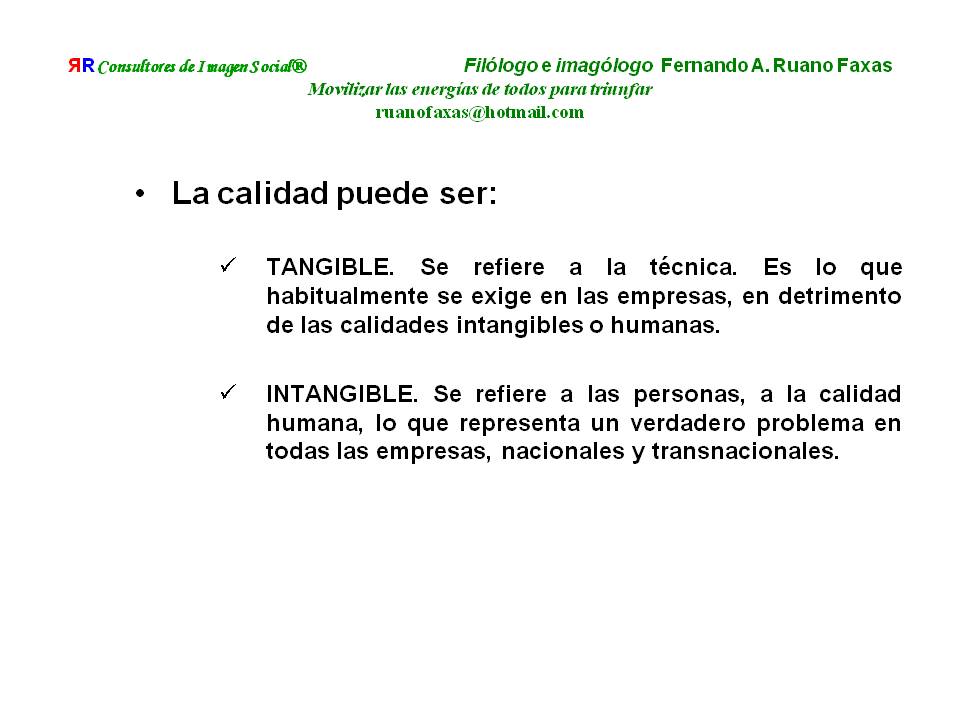 ЯR Consultores de Imagen Social®

Filólogo e imagólogo Fernando A. Ruano Faxas

Movilizar las energías de todos para triunfar

ruanofaxas@hotmail.com

• La calidad puede ser:

✓ TANGIBLE. Se refiere a la técnica. Es lo que habitualmente se exige en las empresas, en detrimento de las calidades intangibles o humanas.

✓ INTANGIBLE. Se refiere a las personas, a la calidad humana, lo que representa un verdadero problema en todas las empresas, nacionales y transnacionales.